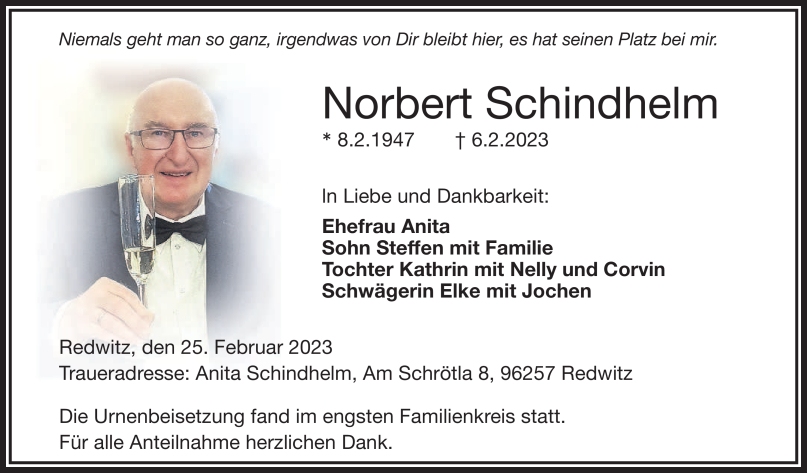 Niemals geht man so ganz, irgendwas von Dir bleibt hier, es hat seinen Platz bei mir.

Norbert Schindhelm

* 8.2.1947 † 6.2.2023

In Liebe und Dankbarkeit:

Ehefrau Anita
Sohn Steffen mit Familie
Tochter Kathrin mit Nelly und Corvin
Schwägerin Elke mit Jochen

Redwitz, den 25. Februar 2023
Traueradresse: Anita Schindhelm, Am Schrötla 8, 96257 Redwitz

Die Urnenbeisetzung fand im engsten Familienkreis statt.
Für alle Anteilnahme herzlichen Dank.